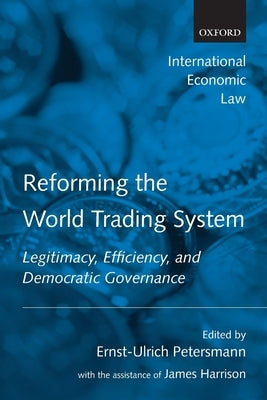 OXFORD

International Economic Law

Reforming the World Trading System

Legitimacy, Efficiency, and Democratic Governance

Edited by
Ernst-Ulrich Petersmann
with the assistance of James Harrison